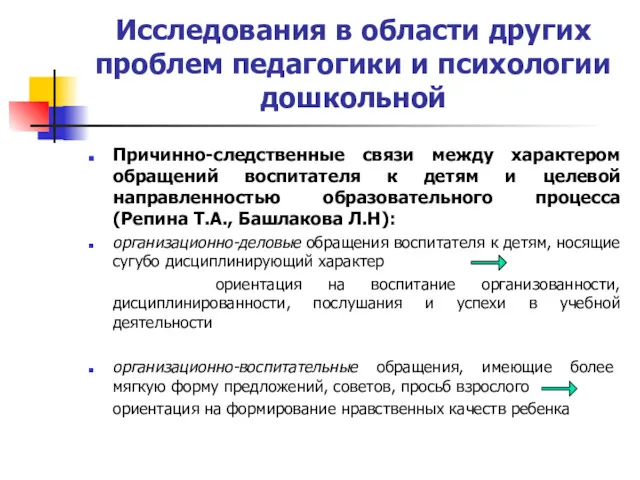 Исследования в области других проблем педагогики и психологии дошкольной

Причинно-следственные связи между характером обращений воспитателя к детям и целевой направленностью образовательного процесса (Репина Т.А., Башлакова Л.Н):

организационно-деловые обращения воспитателя к детям, носящие сугубо дисциплинирующий характер

ориентация на воспитание организованности, дисциплинированности, послушания и успехи в учебной деятельности

организационно-воспитательные обращения, имеющие более мягкую форму предложений, советов, просьб взрослого

ориентация на формирование нравственных качеств ребенка